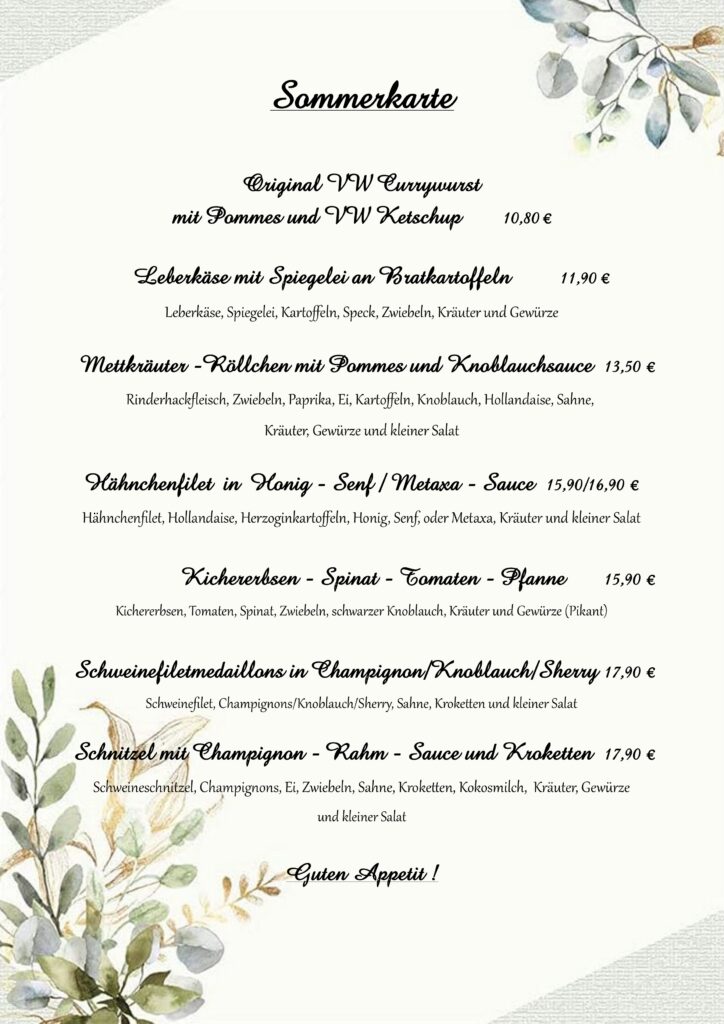 Sommerkarte

Original VW Currywurst mit Pommes und VW Ketschup 10,80 €

Leberkäse mit Spiegelei an Bratkartoffeln 11,90 €

Leberkäse, Spiegelei, Kartoffeln, Speck, Zwiebeln, Kräuter und Gewürze

Mettkräuter -Röllchen mit Pommes und Knoblauchsauce 13,50 €

Rinderhackfleisch, Zwiebeln, Paprika, Ei, Kartoffeln, Knoblauch, Hollandaise, Sahne, Kräuter, Gewürze und kleiner Salat

Hähnchenfilet in Honig - Senf / Metaxa - Sauce 15,90/16,90 €

Hähnchenfilet, Hollandaise, Herzoginkartoffeln, Honig, Senf, oder Metaxa, Kräuter und kleiner Salat

Kichererbsen - Spinat - Tomaten - Pfanne 15,90 €

Kichererbsen, Tomaten, Spinat, Zwiebeln, schwarzer Knoblauch, Kräuter und Gewürze (Pikant)

Schweinefiletmedaillons in Champignon/Knoblauch/Sherry 17,90 €

Schweinefilet, Champignons/Knoblauch/Sherry, Sahne, Kroketten und kleiner Salat

Schnitzel mit Champignon - Rahm - Sauce und Kroketten 17,90 €

Schweineschnitzel, Champignons, Ei, Zwiebeln, Sahne, Kroketten, Kokosmilch, Kräuter, Gewürze und kleiner Salat

Guten Appetit !